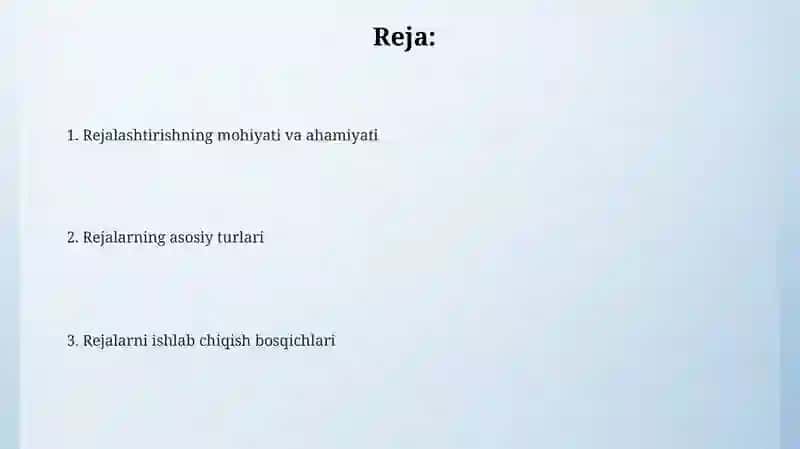 Reja:

1. Rejalashtirishning mohiyati va ahamiyati

2. Rejalarning asosiy turlari

3. Rejalarni ishlab chiqish bosqichlari